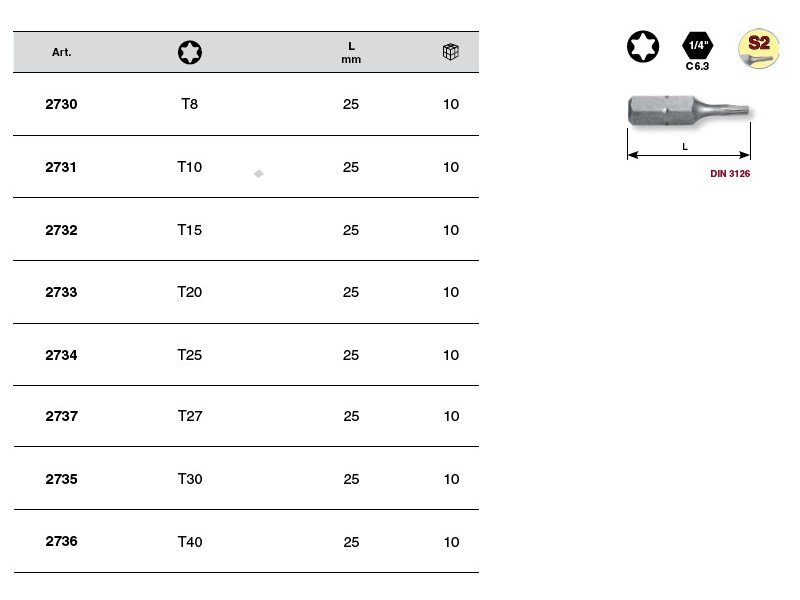 | Art. |  | L mm |  |
|---|---|---|---|
| 2730 | T8 | 25 | 10 |
| 2731 | T10 | 25 | 10 |
| 2732 | T15 | 25 | 10 |
| 2733 | T20 | 25 | 10 |
| 2734 | T25 | 25 | 10 |
| 2737 | T27 | 25 | 10 |
| 2735 | T30 | 25 | 10 |
| 2736 | T40 | 25 | 10 |

1/4"
C 6.3
S2

L
DIN 3126